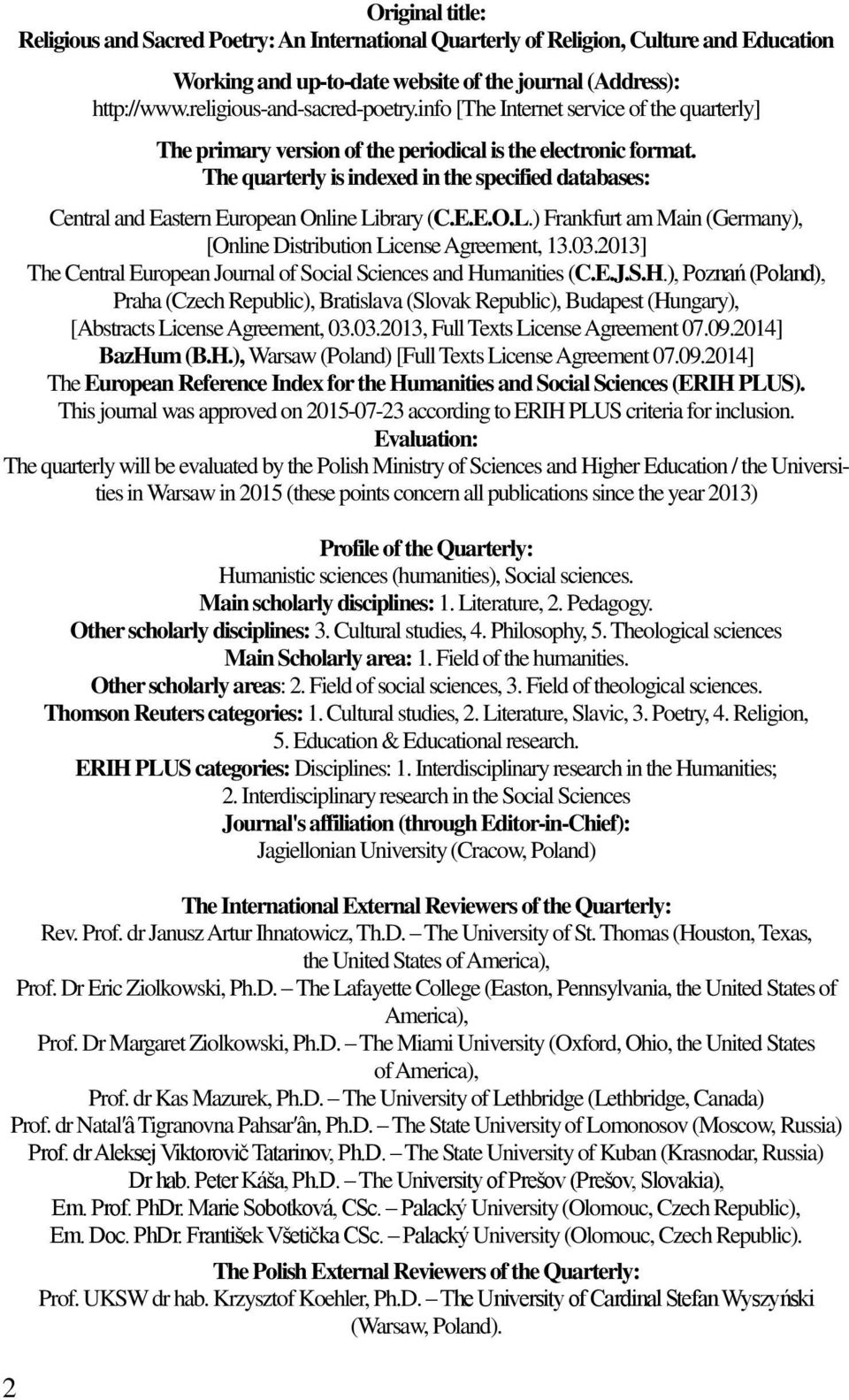 Original title:
Religious and Sacred Poetry: An International Quarterly of Religion, Culture and Education

Working and up-to-date website of the journal (Address):
http://www.religious-and-sacred-poetry.info [The Internet service of the quarterly]

The primary version of the periodical is the electronic format.
The quarterly is indexed in the specified databases:

Central and Eastern European Online Library (C.E.E.O.L.) Frankfurt am Main (Germany), [Online Distribution License Agreement, 13.03.2013]
The Central European Journal of Social Sciences and Humanities (C.E.J.S.H.), Poznań (Poland), Praha (Czech Republic), Bratislava (Slovak Republic), Budapest (Hungary), [Abstracts License Agreement, 03.03.2013, Full Texts License Agreement 07.09.2014]
BazHum (B.H.), Warsaw (Poland) [Full Texts License Agreement 07.09.2014]
The European Reference Index for the Humanities and Social Sciences (ERIH PLUS).
This journal was approved on 2015-07-23 according to ERIH PLUS criteria for inclusion.
Evaluation:
The quarterly will be evaluated by the Polish Ministry of Sciences and Higher Education / the Universities in Warsaw in 2015 (these points concern all publications since the year 2013)

Profile of the Quarterly:
Humanistic sciences (humanities), Social sciences.
Main scholarly disciplines: 1. Literature, 2. Pedagogy.
Other scholarly disciplines: 3. Cultural studies, 4. Philosophy, 5. Theological sciences
Main Scholarly area: 1. Field of the humanities.
Other scholarly areas: 2. Field of social sciences, 3. Field of theological sciences.
Thomson Reuters categories: 1. Cultural studies, 2. Literature, Slavic, 3. Poetry, 4. Religion, 5. Education & Educational research.
ERIH PLUS categories: Disciplines: 1. Interdisciplinary research in the Humanities; 2. Interdisciplinary research in the Social Sciences
Journal's affiliation (through Editor-in-Chief):
Jagiellonian University (Cracow, Poland)

The International External Reviewers of the Quarterly:
Rev. Prof. dr Janusz Artur Ihnatowicz, Th.D. – The University of St. Thomas (Houston, Texas, the United States of America),
Prof. Dr Eric Ziolkowski, Ph.D. – The Lafayette College (Easton, Pennsylvania, the United States of America),
Prof. Dr Margaret Ziolkowski, Ph.D. – The Miami University (Oxford, Ohio, the United States of America),
Prof. dr Kas Mazurek, Ph.D. – The University of Lethbridge (Lethbridge, Canada)
Prof. dr Natal'â Tigranovna Pahsar'ân, Ph.D. – The State University of Lomonosov (Moscow, Russia)
Prof. dr Aleksej Viktorovič Tatarinov, Ph.D. – The State University of Kuban (Krasnodar, Russia)
Dr hab. Peter Káša, Ph.D. – The University of Prešov (Prešov, Slovakia),
Em. Prof. PhDr. Marie Sobotková, CSc. – Palacký University (Olomouc, Czech Republic),
Em. Doc. PhDr. František Všetička CSc. – Palacký University (Olomouc, Czech Republic).

The Polish External Reviewers of the Quarterly:
Prof. UKSW dr hab. Krzysztof Koehler, Ph.D. – The University of Cardinal Stefan Wyszyński (Warsaw, Poland).

2